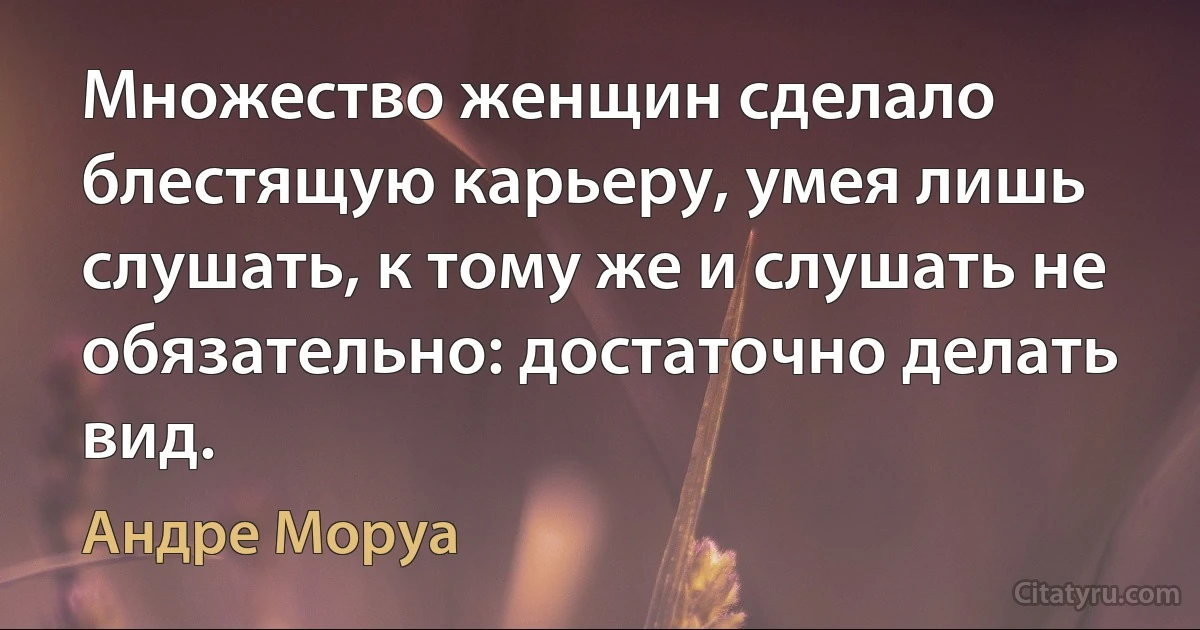 Множество женщин сделало блестящую карьеру, умея лишь слушать, к тому же и слушать не обязательно: достаточно делать вид.

Андре Моруа

Citatyru.com